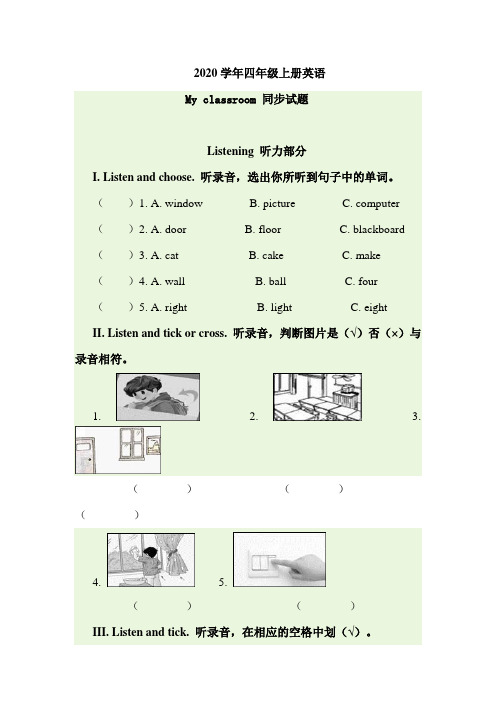 2020 学年四年级上册英语

My classroom 同步试题

Listening 听力部分

I. Listen and choose. 听录音，选出你所听到句子中的单词。

（ ）1. A. window B. picture C. computer

（ ）2. A. door B. floor C. blackboard

（ ）3. A. cat B. cake C. make

（ ）4. A. wall B. ball C. four

（ ）5. A. right B. light C. eight

II. Listen and tick or cross. 听录音，判断图片是（√）否（×）与录音相符。

1. 2. 3.

（ ） （ ） （ ）

4. 5.

（ ） （ ）

III. Listen and tick. 听录音，在相应的空格中划（√）。